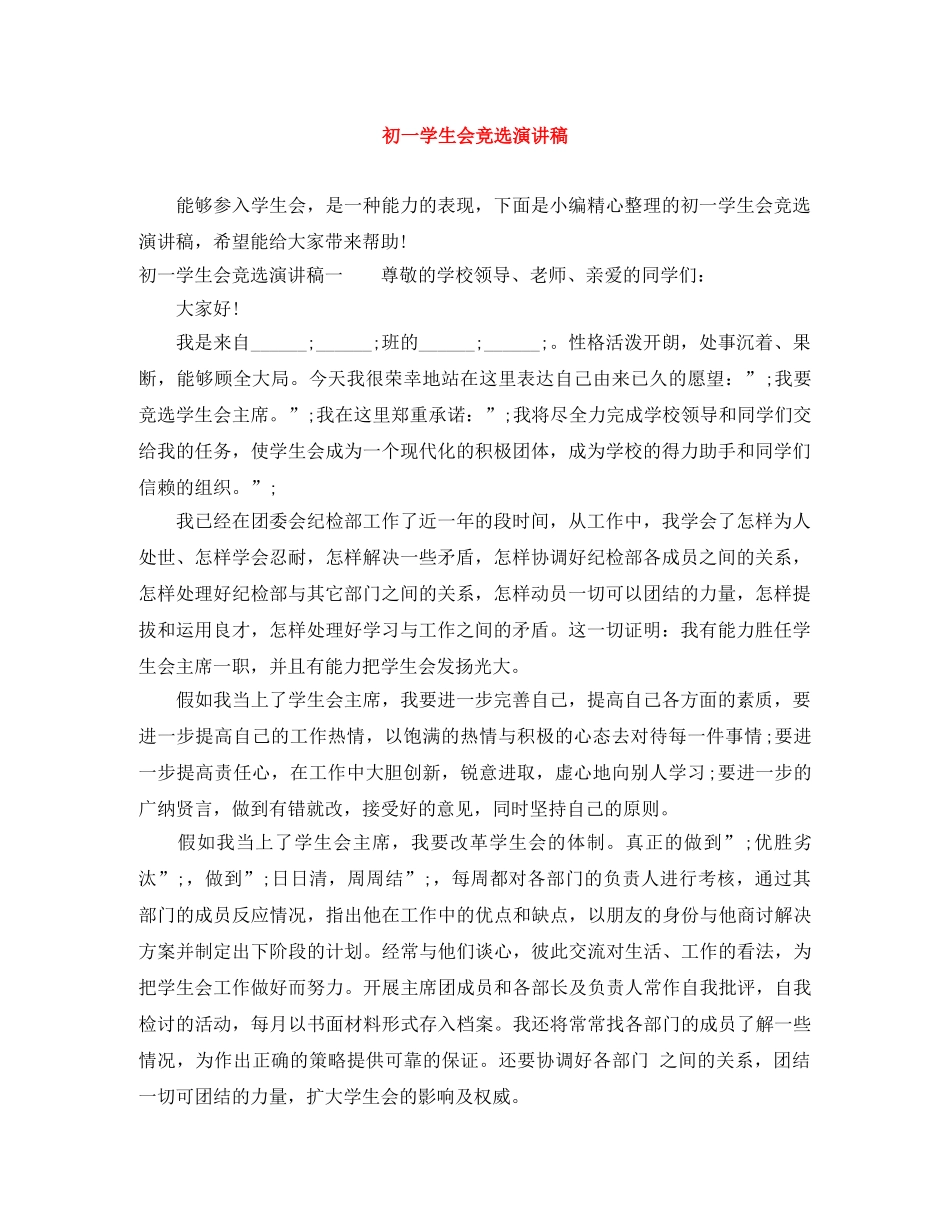 初一学生会竞选演讲稿

能够参入学生会，是一种能力的表现，下面是小编精心整理的初一学生会竞选演讲稿，希望能给大家带来帮助！

初一学生会竞选演讲稿一　　尊敬的学校领导、老师、亲爱的同学们：

大家好！

我是来自______;______;班的______;______;。性格活泼开朗，处事沉着、果断，能够顾全大局。今天我很荣幸地站在这里表达自己由来已久的愿望：”;我要竞选学生会主席。”;我在这里郑重承诺：”;我将尽全力完成学校领导和同学们交给我的任务，使学生会成为一个现代化的积极团体，成为学校的得力助手和同学们信赖的组织。”;

我已经在团委会纪检部工作了近一年的段时间，从工作中，我学会了怎样为人处世、怎样学会忍耐，怎样解决一些矛盾，怎样协调好纪检部各成员之间的关系，怎样处理好纪检部与其它部门之间的关系，怎样动员一切可以团结的力量，怎样提拔和运用良才，怎样处理好学习与工作之间的矛盾。这一切证明：我有能力胜任学生会主席一职，并且有能力把学生会发扬光大。

假如我当上了学生会主席，我要进一步完善自己，提高自己各方面的素质，要进一步提高自己的工作热情，以饱满的热情与积极的心态去对待每一件事情;要进一步提高责任心，在工作中大胆创新，锐意进取，虚心地向别人学习;要进一步的广纳贤言，做到有错就改，接受好的意见，同时坚持自己的原则。

假如我当上了学生会主席，我要改革学生会的体制。真正的做到”;优胜劣汰”;，做到”;日日清，周周结”;，每周都对各部门的负责人进行考核，通过其部门的成员反应情况，指出他在工作中的优点和缺点，以朋友的身份与他商讨解决方案并制定出下阶段的计划。经常与他们谈心，彼此交流对生活、工作的看法，为把学生会工作做好而努力。开展主席团成员和各部长及负责人常作自我批评，自我检讨的活动，每月以书面材料形式存入档案。我还将常常找各部门的成员了解一些情况，为作出正确的策略提供可靠的保证。还要协调好各部门 之间的关系，团结一切可团结的力量，扩大学生会的影响及权威。